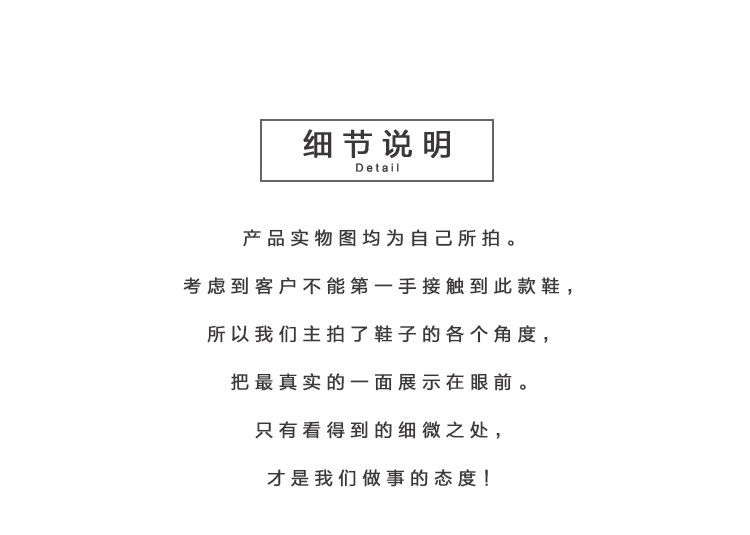 细节说明
Detail

产品实物图均为自己所拍。

考虑到客户不能第一手接触到此款鞋，

所以我们主拍了鞋子的各个角度，

把最真实的一面展示在眼前。

只有看得到的细微之处，

才是我们做事的态度！